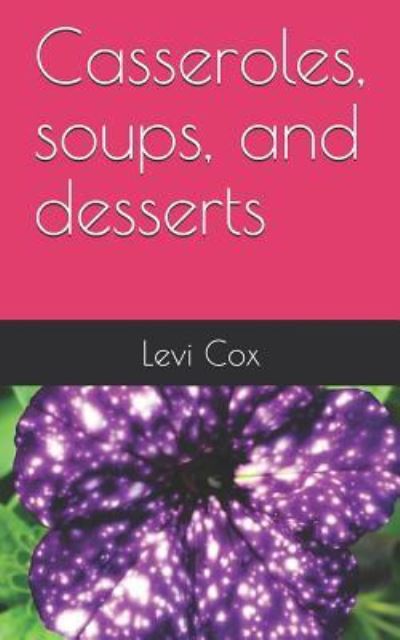 Casseroles, soups, and desserts

Levi Cox